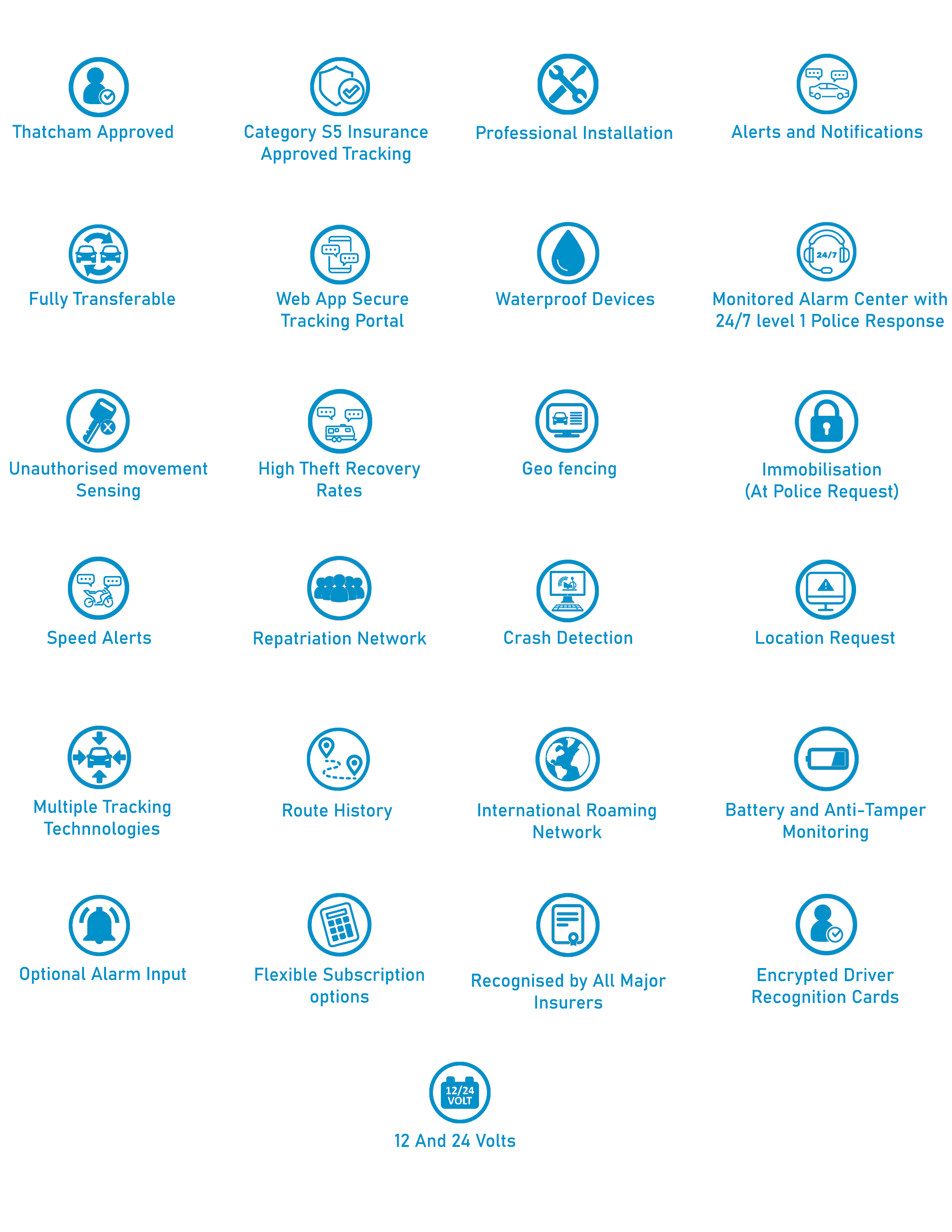 Thatcham Approved

Category S5 Insurance Approved Tracking

Professional Installation

Alerts and Notifications

Fully Transferable

Web App Secure Tracking Portal

Waterproof Devices

24/7

Monitored Alarm Center with 24/7 level 1 Police Response

Unauthorised movement Sensing

High Theft Recovery Rates

Geo fencing

Immobilisation (At Police Request)

Speed Alerts

Repatriation Network

Crash Detection

Location Request

Multiple Tracking Technnologies

Route History

International Roaming Network

Battery and Anti-Tamper Monitoring

Optional Alarm Input

Flexible Subscription options

Recognised by All Major Insurers

Encrypted Driver Recognition Cards

12/24 VOLT

12 And 24 Volts